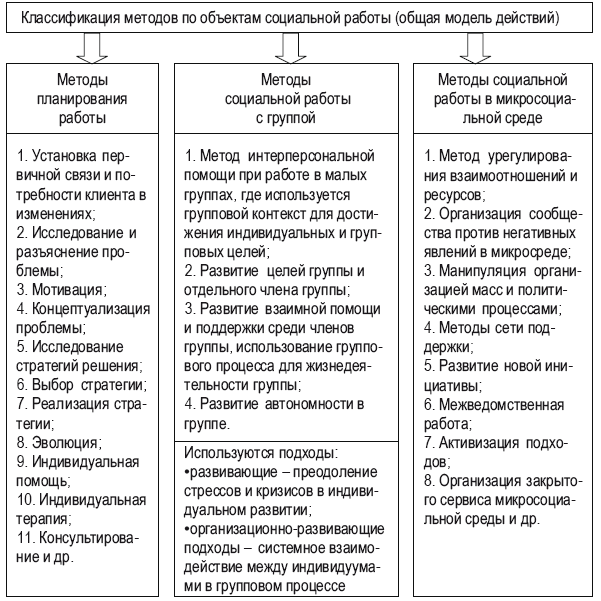 Классификация методов по объектам социальной работы (общая модель действий)

Методы планирования работы

1. Установка первичной связи и потребности клиента в изменениях;
2. Исследование и разъяснение проблемы;
3. Мотивация;
4. Концептуализация проблемы;
5. Исследование стратегий решения;
6. Выбор стратегии;
7. Реализация стратегии;
8. Эволюция;
9. Индивидуальная помощь;
10. Индивидуальная терапия;
11. Консультирование и др.

Методы социальной работы с группой

1. Метод интерперсональной помощи при работе в малых группах, где используется групповой контекст для достижения индивидуальных и групповых целей;
2. Развитие целей группы и отдельного члена группы;
3. Развитие взаимной помощи и поддержки среди членов группы, использование группового процесса для жизнедеятельности группы;
4. Развитие автономности в группе.

Используются подходы:
•развивающие – преодоление стрессов и кризисов в индивидуальном развитии;
•организационно-развивающие подходы – системное взаимодействие между индивидуумами в групповом процессе

Методы социальной работы в микросоциальной среде

1. Метод урегулирования взаимоотношений и ресурсов;
2. Организация сообщества против негативных явлений в микросреде;
3. Манипуляция организацией масс и политическими процессами;
4. Методы сети поддержки;
5. Развитие новой инициативы;
6. Межведомственная работа;
7. Активизация подходов;
8. Организация закрытого сервиса микросоциальной среды и др.